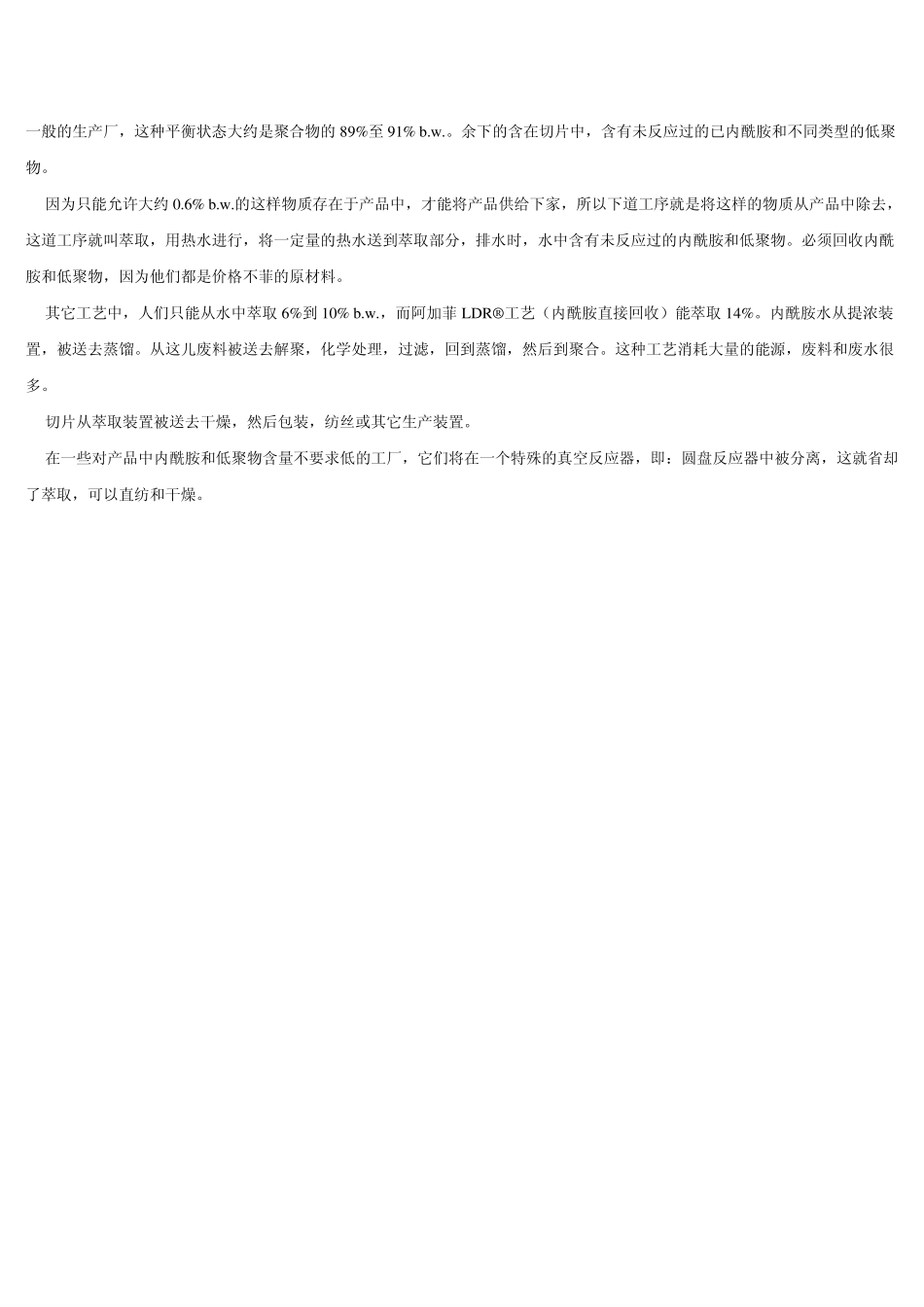 一般的生产厂，这种平衡状态大约是聚合物的 89%至 91% b.w.。余下的含在切片中，含有未反应过的已内酰胺和不同类型的低聚物。

因为只能允许大约 0.6% b.w.的这样物质存在于产品中，才能将产品供给下家，所以下道工序就是将这样的物质从产品中除去，这道工序就叫萃取，用热水进行，将一定量的热水送到萃取部分，排水时，水中含有未反应过的内酰胺和低聚物。必须回收内酰胺和低聚物，因为他们都是价格不菲的原材料。

其它工艺中，人们只能从水中萃取 6%到 10% b.w.，而阿加菲 LDR®工艺（内酰胺直接回收）能萃取 14%。内酰胺水从提浓装置，被送去蒸馏。从这儿废料被送去解聚，化学处理，过滤，回到蒸馏，然后到聚合。这种工艺消耗大量的能源，废料和废水很多。

切片从萃取装置被送去干燥，然后包装，纺丝或其它生产装置。

在一些对产品中内酰胺和低聚物含量不要求低的工厂，它们将在一个特殊的真空反应器，即：圆盘反应器中被分离，这就省却了萃取，可以直纺和干燥。